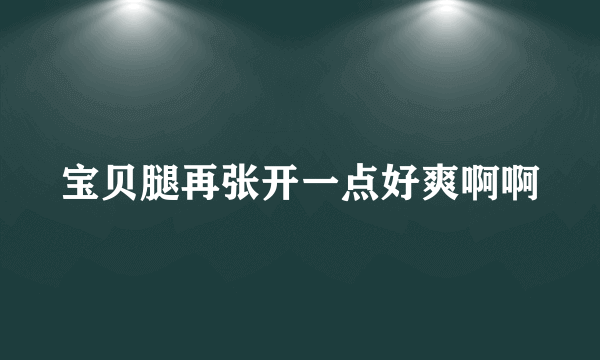 宝贝腿再张开一点好爽啊啊